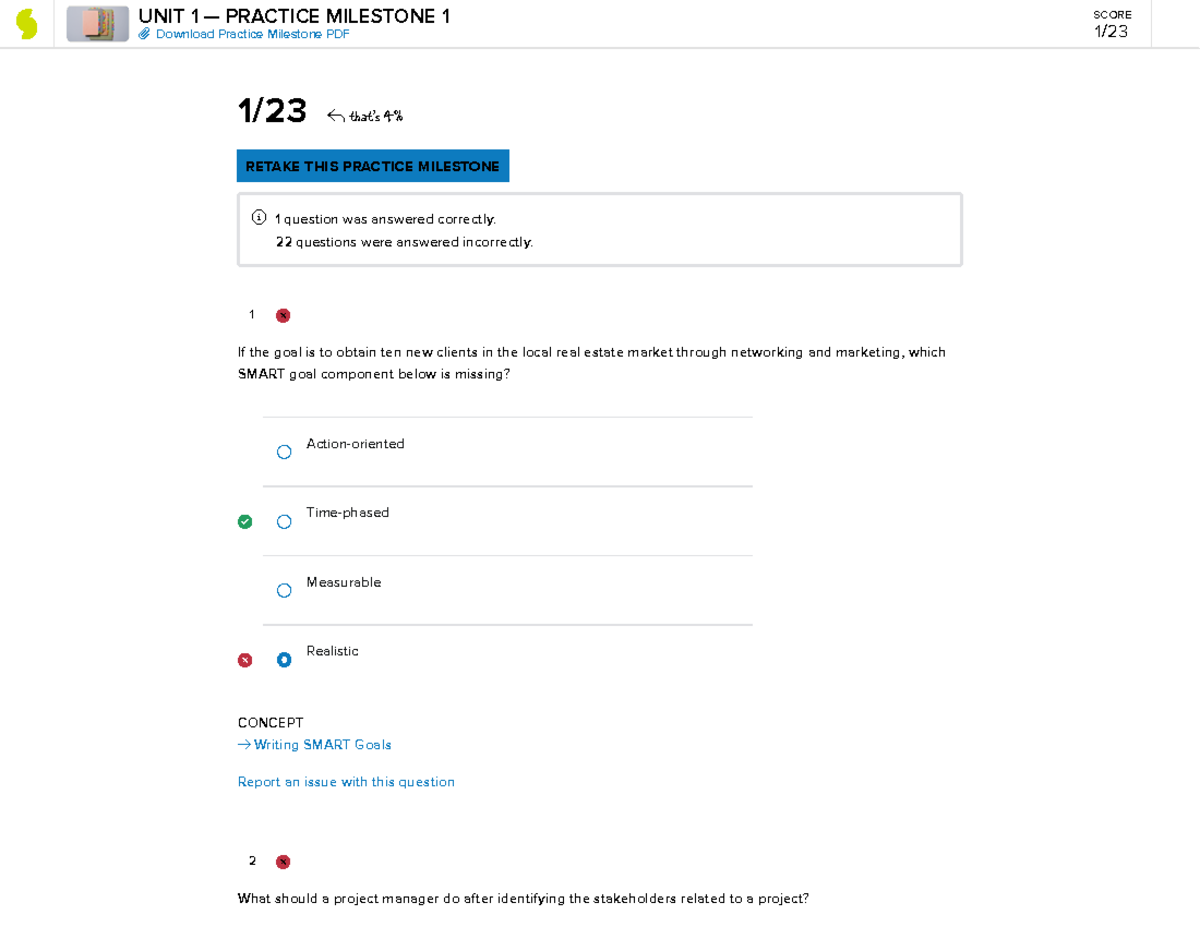 UNIT 1 — PRACTICE MILESTONE 1
Download Practice Milestone PDF

SCORE
1/23

1/23 that's 4%

RETAKE THIS PRACTICE MILESTONE

1 question was answered correctly.
22 questions were answered incorrectly.

1

If the goal is to obtain ten new clients in the local real estate market through networking and marketing, which SMART goal component below is missing?

Action-oriented

Time-phased

Measurable

Realistic

CONCEPT
→ Writing SMART Goals

Report an issue with this question

2

What should a project manager do after identifying the stakeholders related to a project?